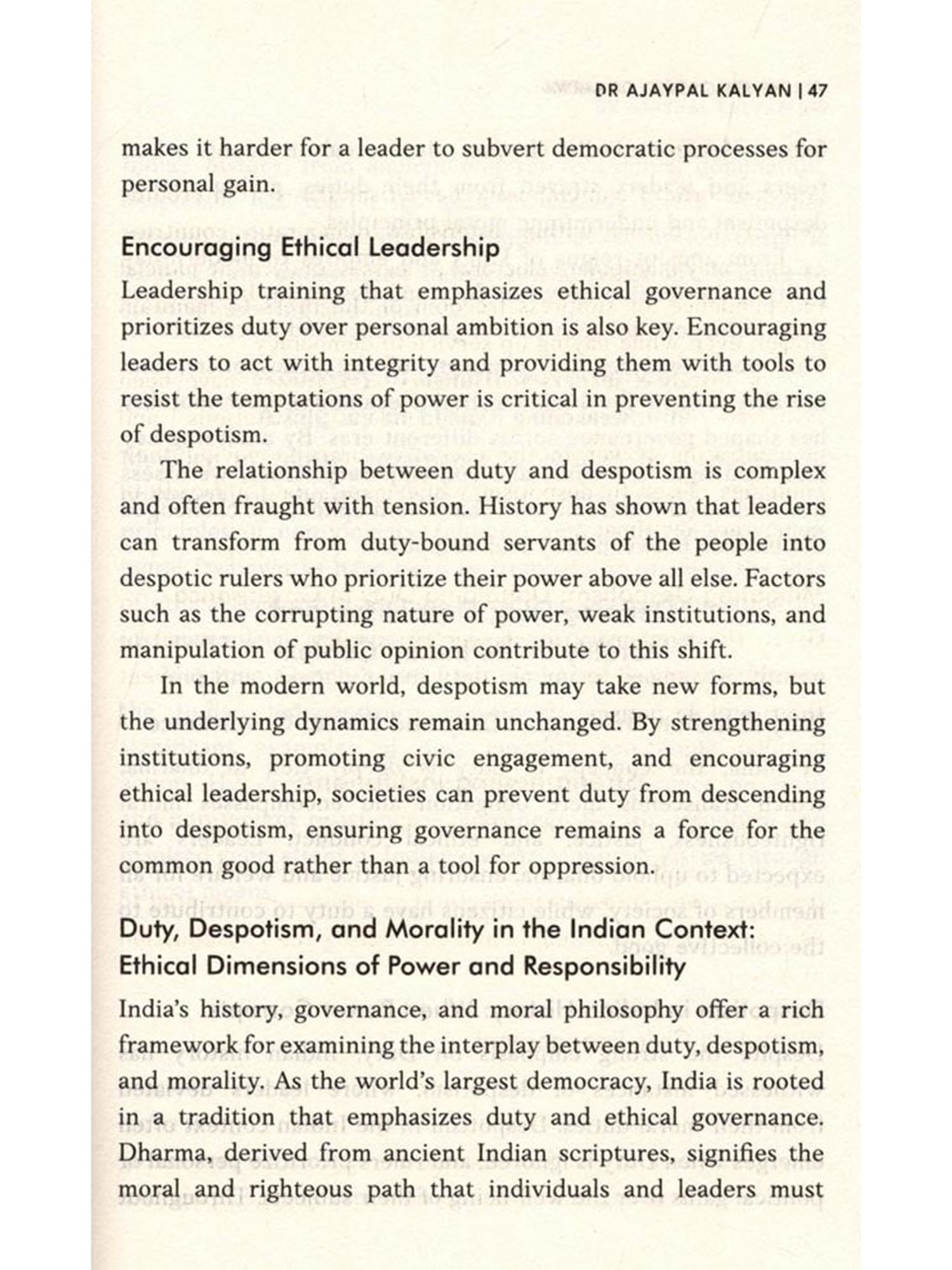 DR AJAYPAL KALYAN | 47

makes it harder for a leader to subvert democratic processes for personal gain.

Encouraging Ethical Leadership

Leadership training that emphasizes ethical governance and prioritizes duty over personal ambition is also key. Encouraging leaders to act with integrity and providing them with tools to resist the temptations of power is critical in preventing the rise of despotism.

The relationship between duty and despotism is complex and often fraught with tension. History has shown that leaders can transform from duty-bound servants of the people into despotic rulers who prioritize their power above all else. Factors such as the corrupting nature of power, weak institutions, and manipulation of public opinion contribute to this shift.

In the modern world, despotism may take new forms, but the underlying dynamics remain unchanged. By strengthening institutions, promoting civic engagement, and encouraging ethical leadership, societies can prevent duty from descending into despotism, ensuring governance remains a force for the common good rather than a tool for oppression.

Duty, Despotism, and Morality in the Indian Context: Ethical Dimensions of Power and Responsibility

India's history, governance, and moral philosophy offer a rich framework for examining the interplay between duty, despotism, and morality. As the world's largest democracy, India is rooted in a tradition that emphasizes duty and ethical governance. Dharma, derived from ancient Indian scriptures, signifies the moral and righteous path that individuals and leaders must